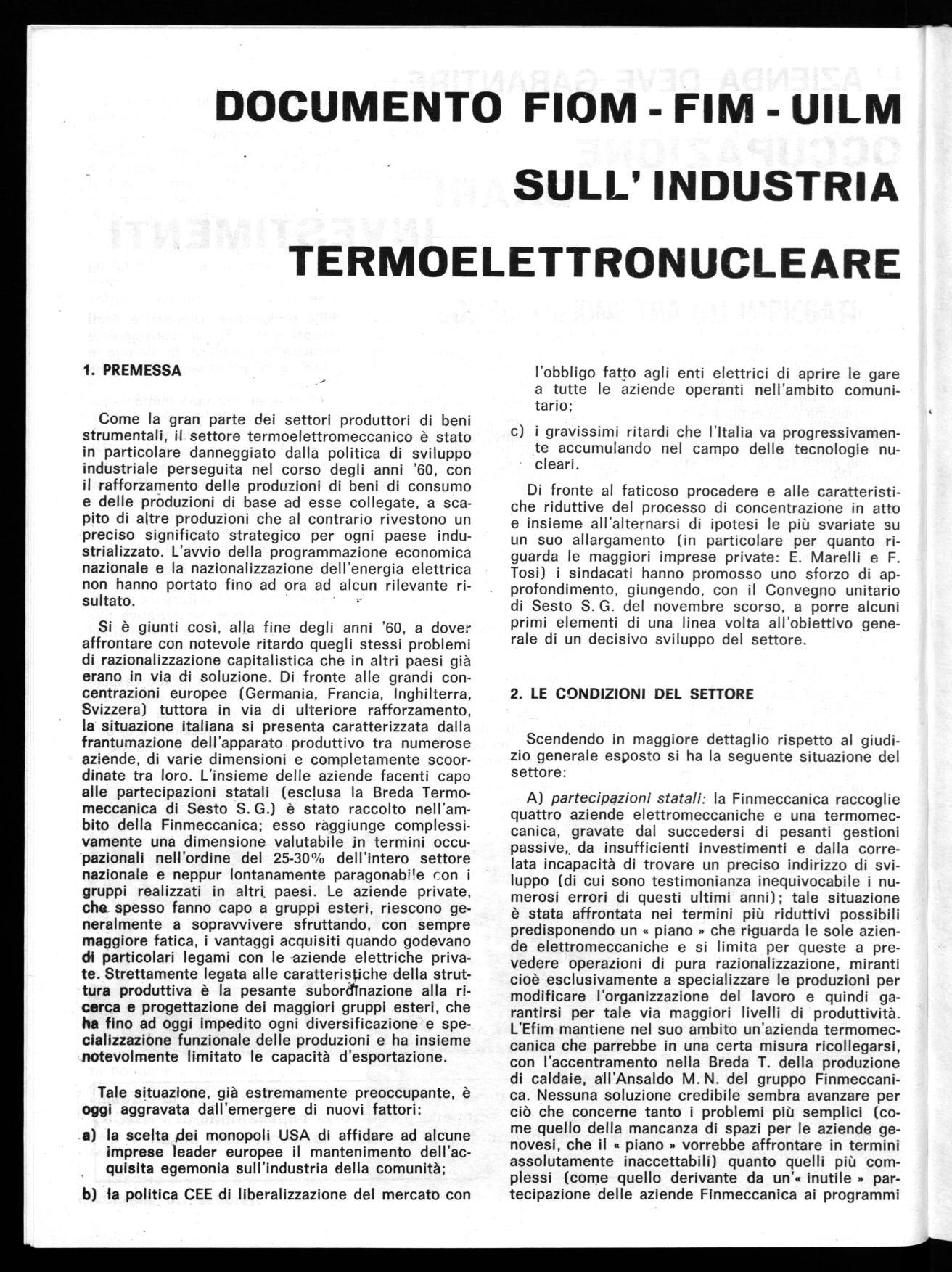 DOCUMENTO FIOM - FIM - UILM SULL' INDUSTRIA TERMOELETTRONUCLEARE

1. PREMESSA

Come la gran parte dei settori produttori di beni strumentali, il settore termoelettromeccanico è stato in particolare danneggiato dalla politica di sviluppo industriale perseguita nel corso degli anni '60, con il rafforzamento delle produzioni di beni di consumo e delle produzioni di base ad esse collegate, a scapito di altre produzioni che al contrario rivestono un preciso significato strategico per ogni paese industrializzato. L'avvio della programmazione economica nazionale e la nazionalizzazione dell'energia elettrica non hanno portato fino ad ora ad alcun rilevante risultato.

Si è giunti così, alla fine degli anni '60, a dover affrontare con notevole ritardo quegli stessi problemi di razionalizzazione capitalistica che in altri paesi già erano in via di soluzione. Di fronte alle grandi concentrazioni europee (Germania, Francia, Inghilterra, Svizzera) tuttora in via di ulteriore rafforzamento, la situazione italiana si presenta caratterizzata dalla frantumazione dell'apparato produttivo tra numerose aziende, di varie dimensioni e completamente scoordinate tra loro. L'insieme delle aziende facenti capo alle partecipazioni statali (esclusa la Breda Termomeccanica di Sesto S. G.) è stato raccolto nell'ambito della Finmeccanica; esso raggiunge complessivamente una dimensione valutabile in termini occupazionali nell'ordine del 25-30% dell'intero settore nazionale e neppur lontanamente paragonabile con i gruppi realizzati in altri paesi. Le aziende private, che spesso fanno capo a gruppi esteri, riescono generalmente a sopravvivere sfruttando, con sempre maggiore fatica, i vantaggi acquisiti quando godevano di particolari legami con le aziende elettriche private. Strettamente legata alle caratteristiche della struttura produttiva è la pesante subordinazione alla ricerca e progettazione dei maggiori gruppi esteri, che ha fino ad oggi impedito ogni diversificazione e specializzazione funzionale delle produzioni e ha insieme notevolmente limitato le capacità d'esportazione.

Tale situazione, già estremamente preoccupante, è oggi aggravata dall'emergere di nuovi fattori:

a) la scelta dei monopoli USA di affidare ad alcune imprese leader europee il mantenimento dell'acquisita egemonia sull'industria della comunità;

b) la politica CEE di liberalizzazione del mercato con l'obbligo fatto agli enti elettrici di aprire le gare a tutte le aziende operanti nell'ambito comunitario;

c) i gravissimi ritardi che l'Italia va progressivamente accumulando nel campo delle tecnologie nucleari.

Di fronte al faticoso procedere e alle caratteristiche riduttive del processo di concentrazione in atto e insieme all'alternarsi di ipotesi le più svariate su un suo allargamento (in particolare per quanto riguarda le maggiori imprese private: E. Marelli e F. Tosi) i sindacati hanno promosso uno sforzo di approfondimento, giungendo, con il Convegno unitario di Sesto S. G. del novembre scorso, a porre alcuni primi elementi di una linea volta all'obiettivo generale di un decisivo sviluppo del settore.

2. LE CONDIZIONI DEL SETTORE

Scendendo in maggiore dettaglio rispetto al giudizio generale esposto si ha la seguente situazione del settore:

A) partecipazioni statali: la Finmeccanica raccoglie quattro aziende elettromeccaniche e una termomeccanica, gravate dal succedersi di pesanti gestioni passive, da insufficienti investimenti e dalla correlata incapacità di trovare un preciso indirizzo di sviluppo (di cui sono testimonianza inequivocabile i numerosi errori di questi ultimi anni); tale situazione è stata affrontata nei termini più riduttivi possibili predisponendo un « piano » che riguarda le sole aziende elettromeccaniche e si limita per queste a prevedere operazioni di pura razionalizzazione, miranti cioè esclusivamente a specializzare le produzioni per modificare l'organizzazione del lavoro e quindi garantirsi per tale via maggiori livelli di produttività. L'Efim mantiene nel suo ambito un'azienda termomeccanica che parrebbe in una certa misura ricollegarsi, con l'accentramento nella Breda T. della produzione di caldaie, all'Ansaldo M. N. del gruppo Finmeccanica. Nessuna soluzione credibile sembra avanzare per ciò che concerne tanto i problemi più semplici (come quello della mancanza di spazi per le aziende genovesi, che il « piano » vorrebbe affrontare in termini assolutamente inaccettabili) quanto quelli più complessi (come quello derivante da un'« inutile » partecipazione delle aziende Finmeccanica ai programmi